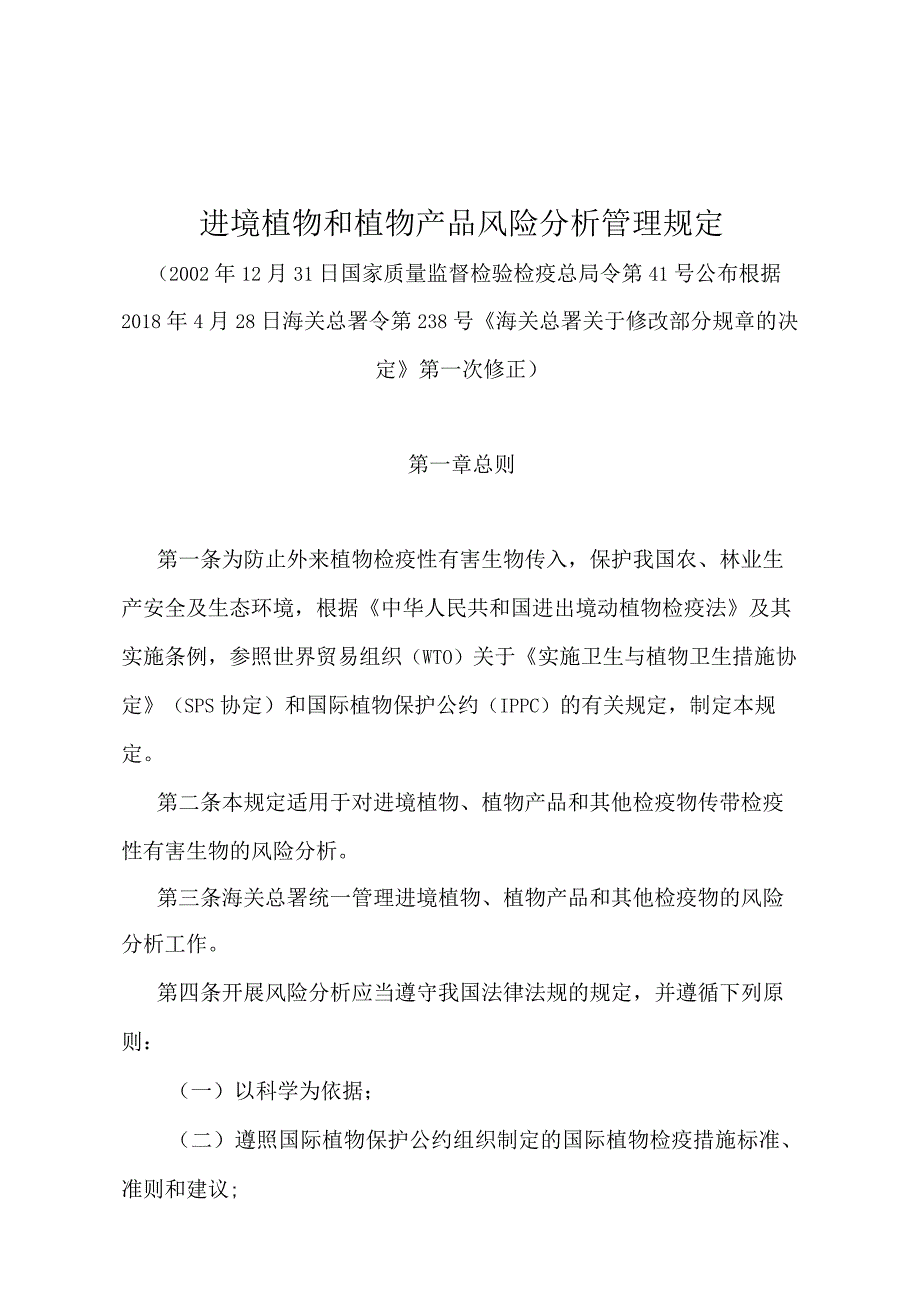 进境植物和植物产品风险分析管理规定

（2002年12月31日国家质量监督检验检疫总局令第41号公布根据2018年4月28日海关总署令第238号《海关总署关于修改部分规章的决定》第一次修正）

第一章总则

第一条为防止外来植物检疫性有害生物传入，保护我国农、林业生产安全及生态环境，根据《中华人民共和国进出境动植物检疫法》及其实施条例，参照世界贸易组织（WTO）关于《实施卫生与植物卫生措施协定》（SPS协定）和国际植物保护公约（IPPC）的有关规定，制定本规定。

第二条本规定适用于对进境植物、植物产品和其他检疫物传带检疫性有害生物的风险分析。

第三条海关总署统一管理进境植物、植物产品和其他检疫物的风险分析工作。

第四条开展风险分析应当遵守我国法律法规的规定，并遵循下列原则：

（一）以科学为依据；

（二）遵照国际植物保护公约组织制定的国际植物检疫措施标准、准则和建议;